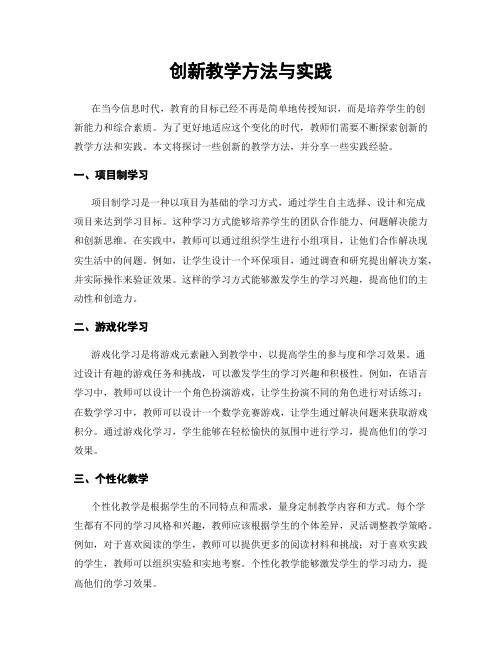 创新教学方法与实践

在当今信息时代，教育的目标已经不再是简单地传授知识，而是培养学生的创新能力和综合素质。为了更好地适应这个变化的时代，教师们需要不断探索创新的教学方法和实践。本文将探讨一些创新的教学方法，并分享一些实践经验。

一、项目制学习

项目制学习是一种以项目为基础的学习方式，通过学生自主选择、设计和完成项目来达到学习目标。这种学习方式能够培养学生的团队合作能力、问题解决能力和创新思维。在实践中，教师可以通过组织学生进行小组项目，让他们合作解决现实生活中的问题。例如，让学生设计一个环保项目，通过调查和研究提出解决方案，并实际操作来验证效果。这样的学习方式能够激发学生的学习兴趣，提高他们的主动性和创造力。

二、游戏化学习

游戏化学习是将游戏元素融入到教学中，以提高学生的参与度和学习效果。通过设计有趣的游戏任务和挑战，可以激发学生的学习兴趣和积极性。例如，在语言学习中，教师可以设计一个角色扮演游戏，让学生扮演不同的角色进行对话练习；在数学学习中，教师可以设计一个数学竞赛游戏，让学生通过解决问题来获取游戏积分。通过游戏化学习，学生能够在轻松愉快的氛围中进行学习，提高他们的学习效果。

三、个性化教学

个性化教学是根据学生的不同特点和需求，量身定制教学内容和方式。每个学生都有不同的学习风格和兴趣，教师应该根据学生的个体差异，灵活调整教学策略。例如，对于喜欢阅读的学生，教师可以提供更多的阅读材料和挑战；对于喜欢实践的学生，教师可以组织实验和实地考察。个性化教学能够激发学生的学习动力，提高他们的学习效果。